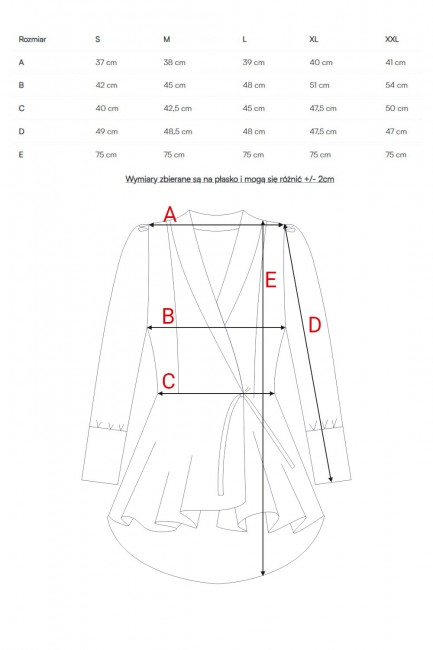 | Rozmiar | S | M | L | XL | XXL |
|---|---|---|---|---|---|
| A | 37 cm | 38 cm | 39 cm | 40 cm | 41 cm |
| B | 42 cm | 45 cm | 48 cm | 51 cm | 54 cm |
| C | 40 cm | 42,5 cm | 45 cm | 47,5 cm | 50 cm |
| D | 49 cm | 48,5 cm | 48 cm | 47,5 cm | 47 cm |
| E | 75 cm | 75 cm | 75 cm | 75 cm | 75 cm |

Wymiary zbierane są na płasko i mogą się różnić +/- 2cm

A

E

B

D

C